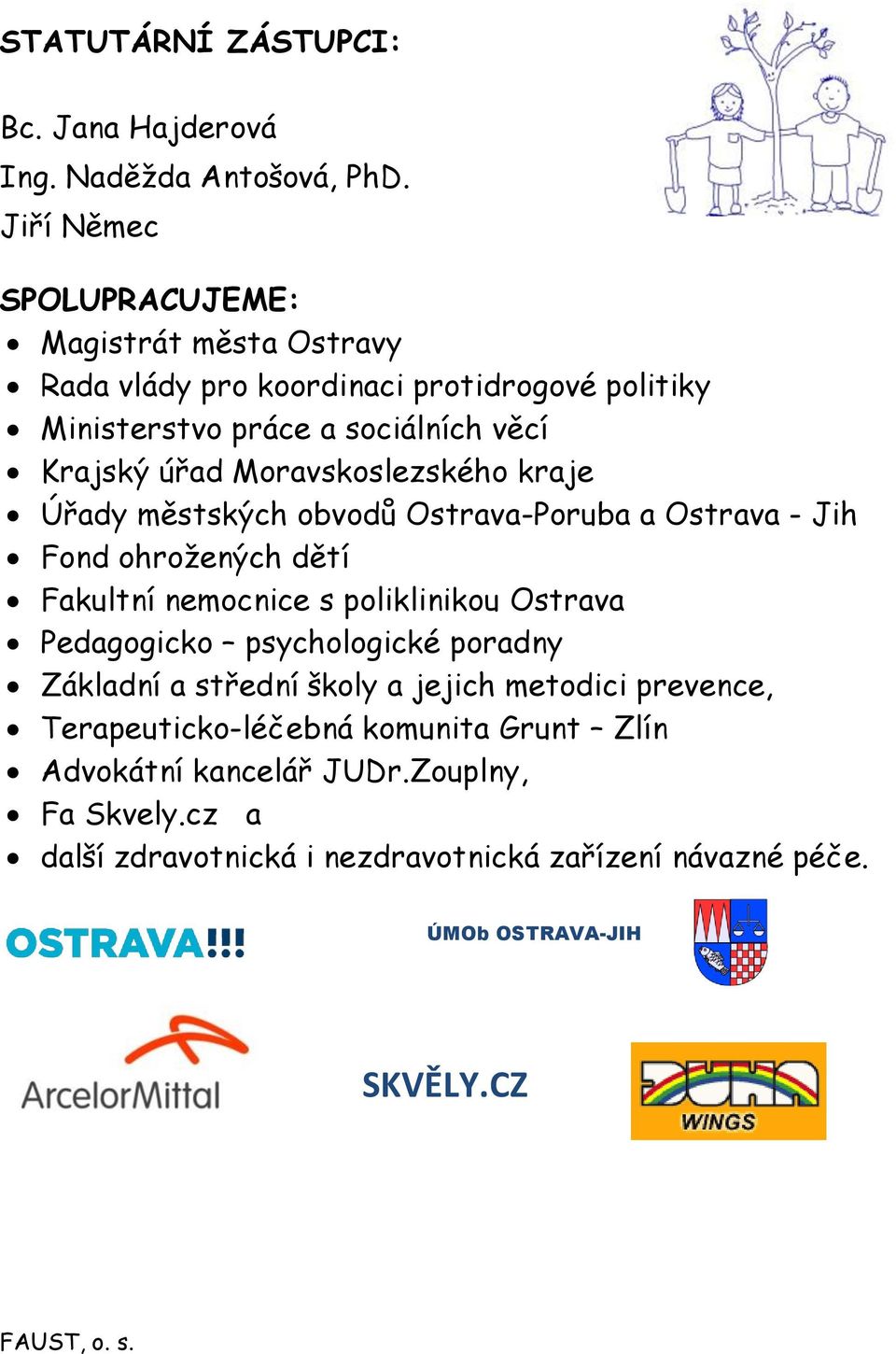 STATUTÁRNÍ ZÁSTUPCI:

Bc. Jana Hajderová
Ing. Naděžda Antošová, PhD.
Jiří Němec

SPOLUPRACUJEME:

- Magistrát města Ostravy
- Rada vlády pro koordinaci protidrogové politiky
- Ministerstvo práce a sociálních věcí
- Krajský úřad Moravskoslezského kraje
- Úřady městských obvodů Ostrava-Poruba a Ostrava - Jih
- Fond ohrožených dětí
- Fakultní nemocnice s poliklinikou Ostrava
- Pedagogicko – psychologické poradny
- Základní a střední školy a jejich metodici prevence,
- Terapeuticko-léčebná komunita Grunt – Zlín
- Advokátní kancelář JUDr.Zouplny,
- Fa Skvely.cz a
- další zdravotnická i nezdravotnická zařízení návazné péče.

OSTRAVA!!!

ÚMOb OSTRAVA-JIH

ArcelorMittal

SKVĚLY.CZ

DUHA WINGS

FAUST, o. s.